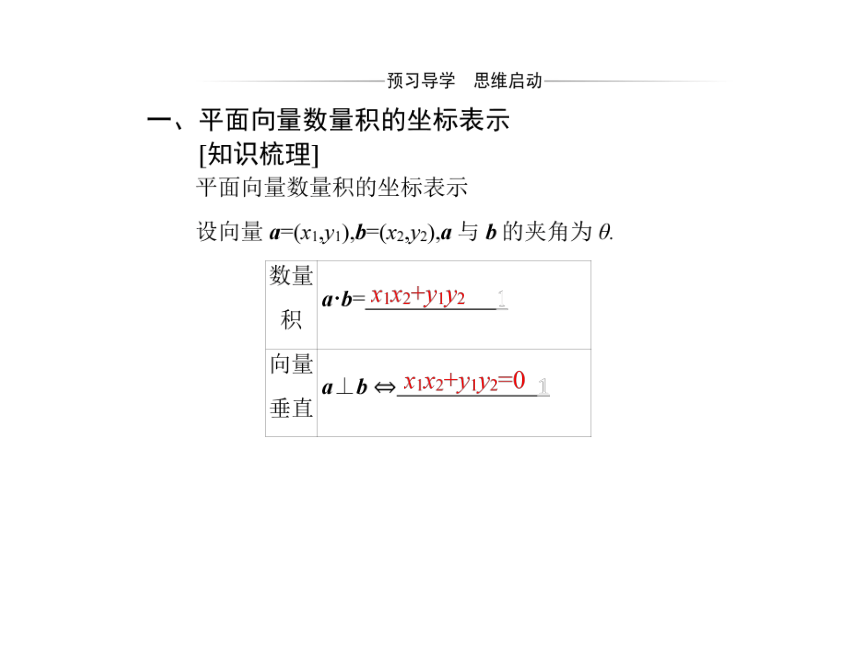 预习导学　思维启动

一、平面向量数量积的坐标表示

[知识梳理]

平面向量数量积的坐标表示

设向量 $\boldsymbol{a}=(x_1,y_1)$,$\boldsymbol{b}=(x_2,y_2)$,$\boldsymbol{a}$ 与 $\boldsymbol{b}$ 的夹角为 $\theta$.

| 数量积 | $\boldsymbol{a}\cdot\boldsymbol{b}=$ $x_1x_2+y_1y_2$ 1 |
|---|---|
| 向量垂直 | $\boldsymbol{a}\perp\boldsymbol{b}\Leftrightarrow$ $x_1x_2+y_1y_2=0$ 1 |